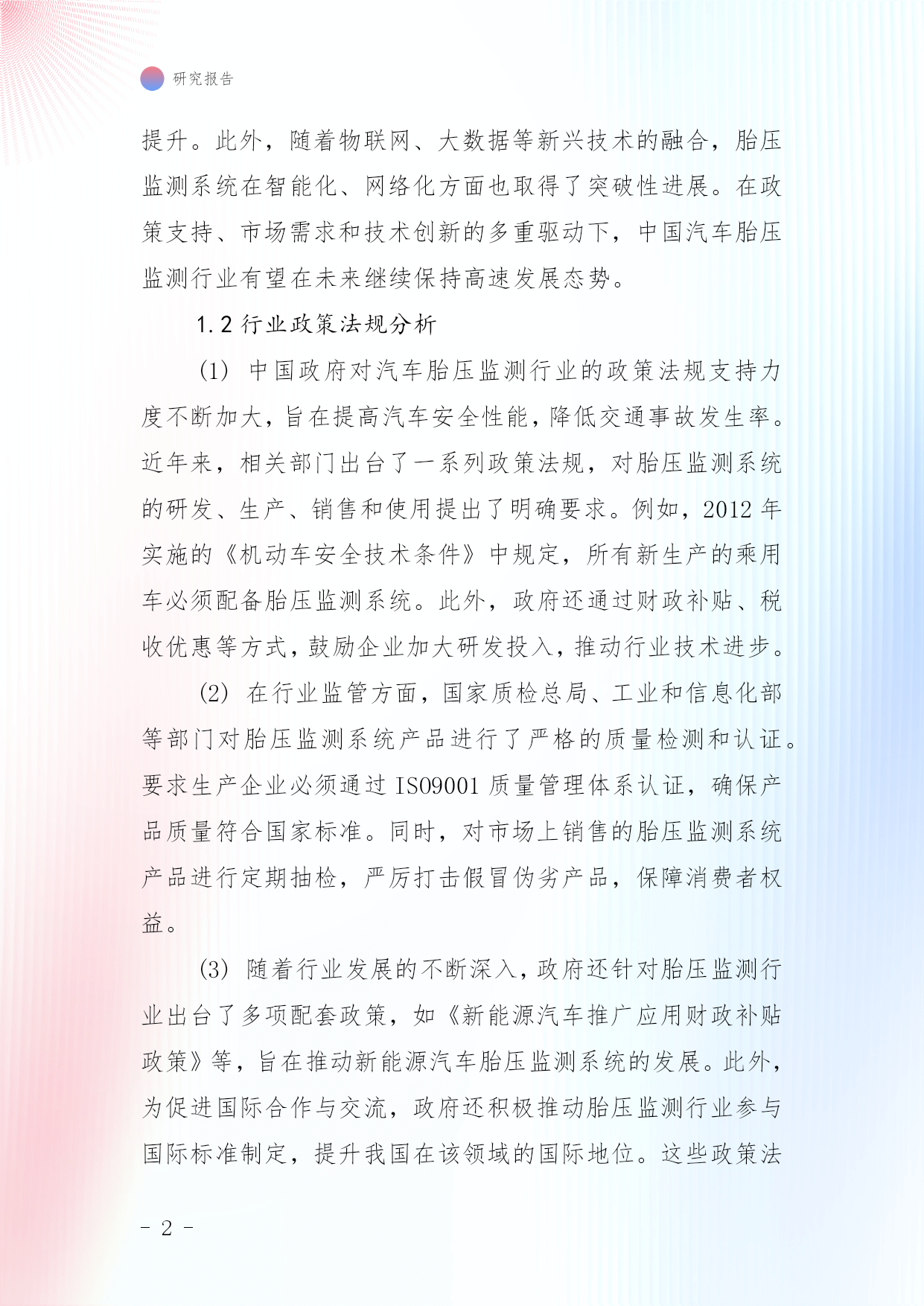 研究报告

提升。此外，随着物联网、大数据等新兴技术的融合，胎压监测系统在智能化、网络化方面也取得了突破性进展。在政策支持、市场需求和技术创新的多重驱动下，中国汽车胎压监测行业有望在未来继续保持高速发展态势。

1.2 行业政策法规分析

(1) 中国政府对汽车胎压监测行业的政策法规支持力度不断加大，旨在提高汽车安全性能，降低交通事故发生率。近年来，相关部门出台了一系列政策法规，对胎压监测系统的研发、生产、销售和使用提出了明确要求。例如，2012 年实施的《机动车安全技术条件》中规定，所有新生产的乘用车必须配备胎压监测系统。此外，政府还通过财政补贴、税收优惠等方式，鼓励企业加大研发投入，推动行业技术进步。

(2) 在行业监管方面，国家质检总局、工业和信息化部等部门对胎压监测系统产品进行了严格的质量检测和认证。要求生产企业必须通过 ISO9001 质量管理体系认证，确保产品质量符合国家标准。同时，对市场上销售的胎压监测系统产品进行定期抽检，严厉打击假冒伪劣产品，保障消费者权益。

(3) 随着行业发展的不断深入，政府还针对胎压监测行业出台了多项配套政策，如《新能源汽车推广应用财政补贴政策》等，旨在推动新能源汽车胎压监测系统的发展。此外，为促进国际合作与交流，政府还积极推动胎压监测行业参与国际标准制定，提升我国在该领域的国际地位。这些政策法

- 2 -